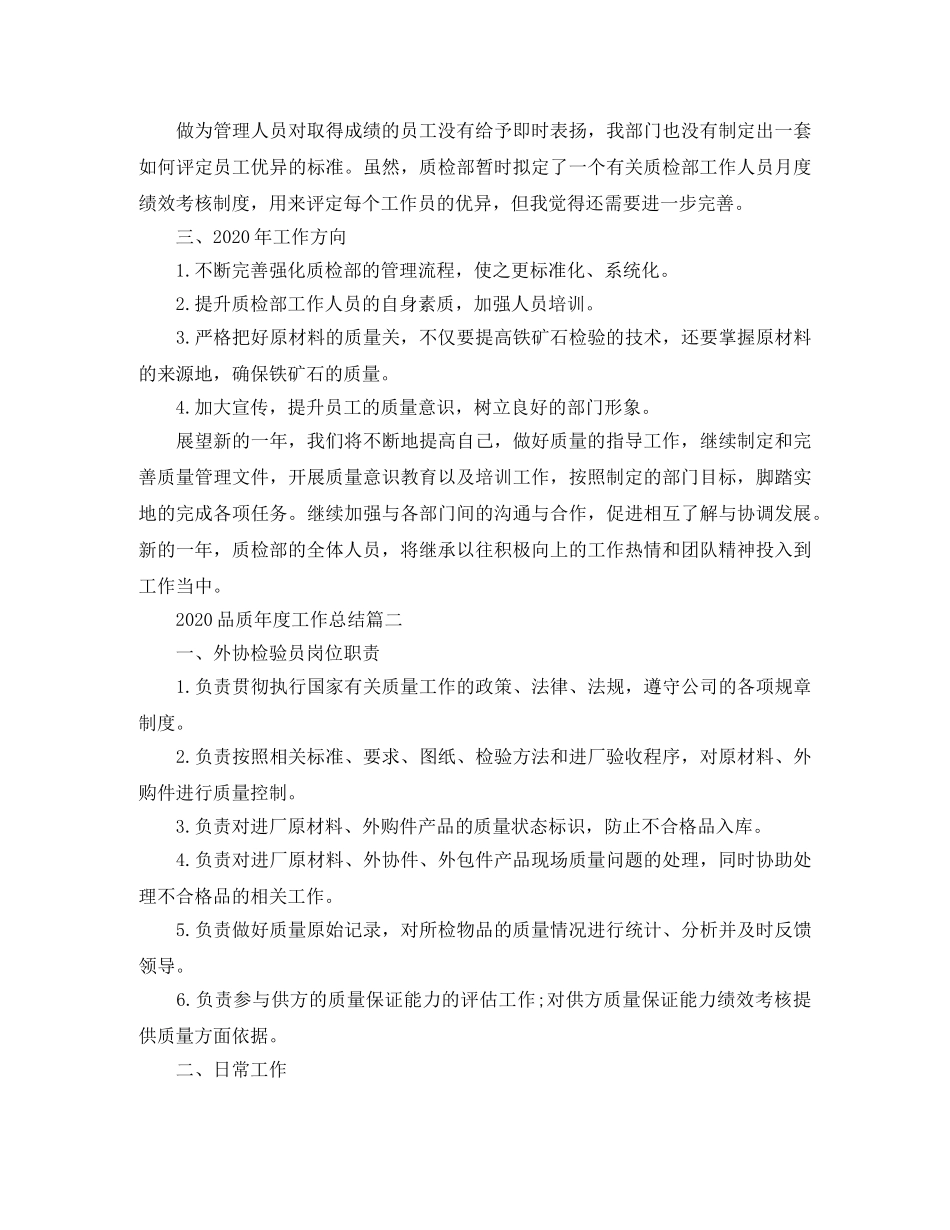 做为管理人员对取得成绩的员工没有给予即时表扬，我部门也没有制定出一套如何评定员工优异的标准。虽然，质检部暂时拟定了一个有关质检部工作人员月度绩效考核制度，用来评定每个工作员的优异，但我觉得还需要进一步完善。

三、2020年工作方向

1.不断完善强化质检部的管理流程，使之更标准化、系统化。

2.提升质检部工作人员的自身素质，加强人员培训。

3.严格把好原材料的质量关，不仅要提高铁矿石检验的技术，还要掌握原材料的来源地，确保铁矿石的质量。

4.加大宣传，提升员工的质量意识，树立良好的部门形象。

展望新的一年，我们将不断地提高自己，做好质量的指导工作，继续制定和完善质量管理文件，开展质量意识教育以及培训工作，按照制定的部门目标，脚踏实地的完成各项任务。继续加强与各部门间的沟通与合作，促进相互了解与协调发展。新的一年，质检部的全体人员，将继承以往积极向上的工作热情和团队精神投入到工作当中。

2020品质年度工作总结篇二

一、外协检验员岗位职责

1.负责贯彻执行国家有关质量工作的政策、法律、法规，遵守公司的各项规章制度。

2.负责按照相关标准、要求、图纸、检验方法和进厂验收程序，对原材料、外购件进行质量控制。

3.负责对进厂原材料、外购件产品的质量状态标识，防止不合格品入库。

4.负责对进厂原材料、外协件、外包件产品现场质量问题的处理，同时协助处理不合格品的相关工作。

5.负责做好质量原始记录，对所检物品的质量情况进行统计、分析并及时反馈领导。

6.负责参与供方的质量保证能力的评估工作;对供方质量保证能力绩效考核提供质量方面依据。

二、日常工作